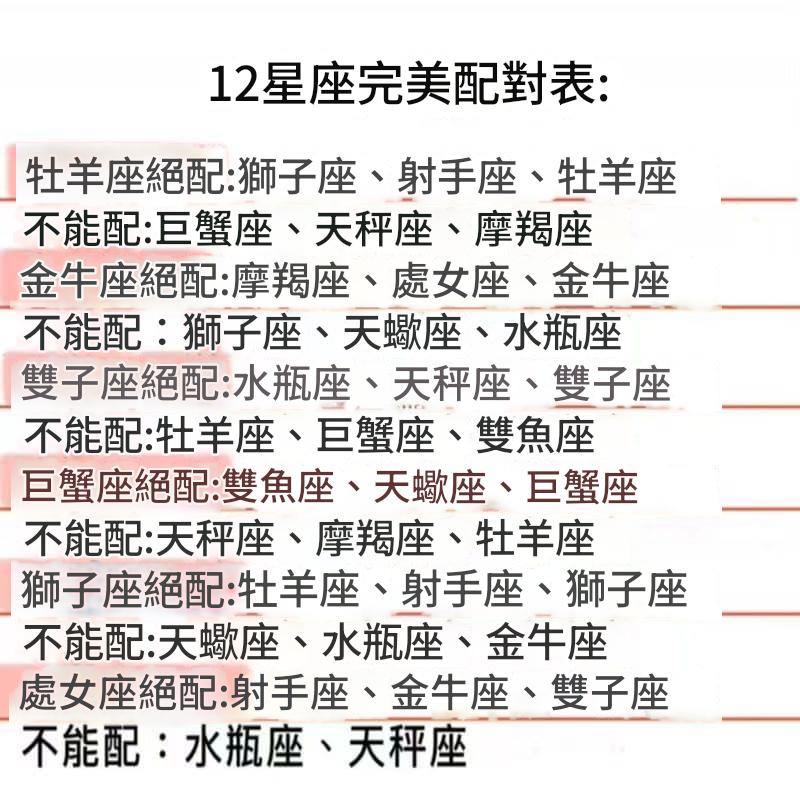 12星座完美配對表:

牡羊座絕配:獅子座、射手座、牡羊座
不能配:巨蟹座、天秤座、摩羯座
金牛座絕配:摩羯座、處女座、金牛座
不能配:獅子座、天蠍座、水瓶座
雙子座絕配:水瓶座、天秤座、雙子座
不能配:牡羊座、巨蟹座、雙魚座
巨蟹座絕配:雙魚座、天蠍座、巨蟹座
不能配:天秤座、摩羯座、牡羊座
獅子座絕配:牡羊座、射手座、獅子座
不能配:天蠍座、水瓶座、金牛座
處女座絕配:射手座、金牛座、雙子座
不能配:水瓶座、天秤座